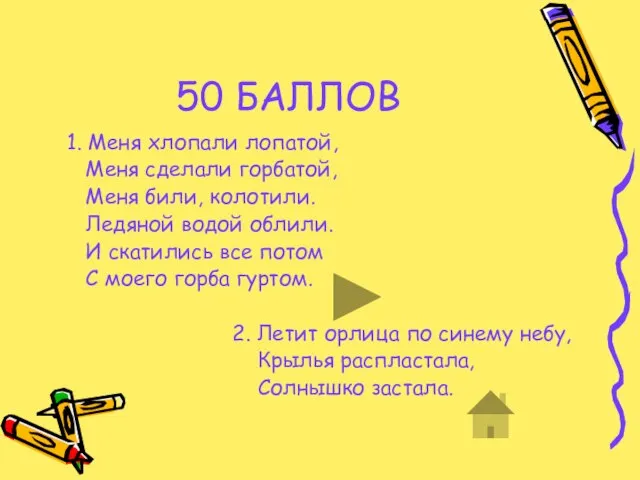 50 БАЛЛОВ

1. Меня хлопали лопатой,
Меня сделали горбатой,
Меня били, колотили.
Ледяной водой облили.
И скатились все потом
С моего горба гуртом.

2. Летит орлица по синему небу,
Крылья распластала,
Солнышко застала.